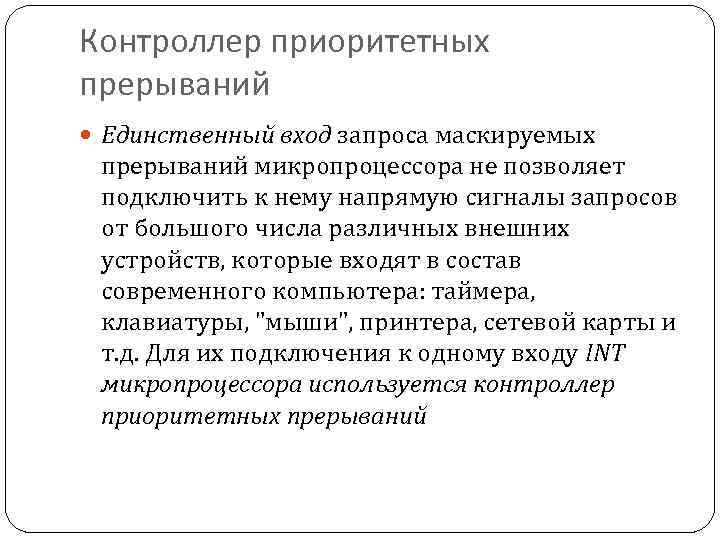 Контроллер приоритетных прерываний

Единственный вход запроса маскируемых прерываний микропроцессора не позволяет подключить к нему напрямую сигналы запросов от большого числа различных внешних устройств, которые входят в состав современного компьютера: таймера, клавиатуры, "мыши", принтера, сетевой карты и т.д. Для их подключения к одному входу INT микропроцессора используется контроллер приоритетных прерываний